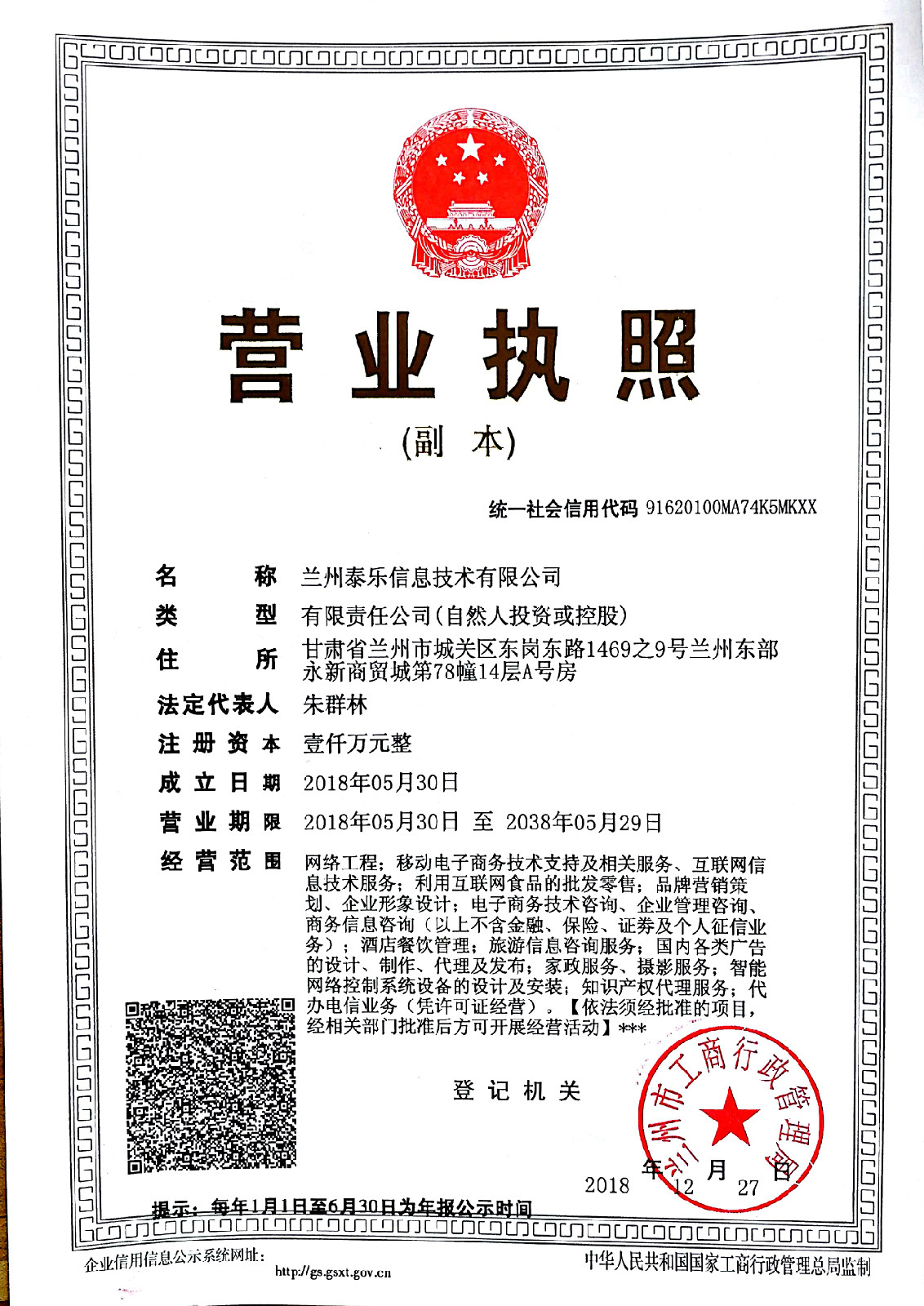 营业执照

(副　本)

统一社会信用代码 91620100MA74K5MKXX

名　　称 兰州泰乐信息技术有限公司

类　　型 有限责任公司(自然人投资或控股)

住　　所 甘肃省兰州市城关区东岗东路1469之9号兰州东部永新商贸城第78幢14层A号房

法定代表人 朱群林

注册资本 壹仟万元整

成立日期 2018年05月30日

营业期限 2018年05月30日 至 2038年05月29日

经营范围 网络工程；移动电子商务技术支持及相关服务、互联网信息技术服务；利用互联网食品的批发零售；品牌营销策划、企业形象设计；电子商务技术咨询、企业管理咨询、商务信息咨询（以上不含金融、保险、证券及个人征信业务）；酒店餐饮管理；旅游信息咨询服务；国内各类广告的设计、制作、代理及发布；家政服务、摄影服务；智能网络控制系统设备的设计及安装；知识产权代理服务；代办电信业务（凭许可证经营）。【依法须经批准的项目，经相关部门批准后方可开展经营活动】***

登记机关

兰州市工商行政管理局

2018 年 12 月 27 日

提示：每年1月1日至6月30日为年报公示时间

企业信用信息公示系统网址：
http://gs.gsxt.gov.cn

中华人民共和国国家工商行政管理总局监制